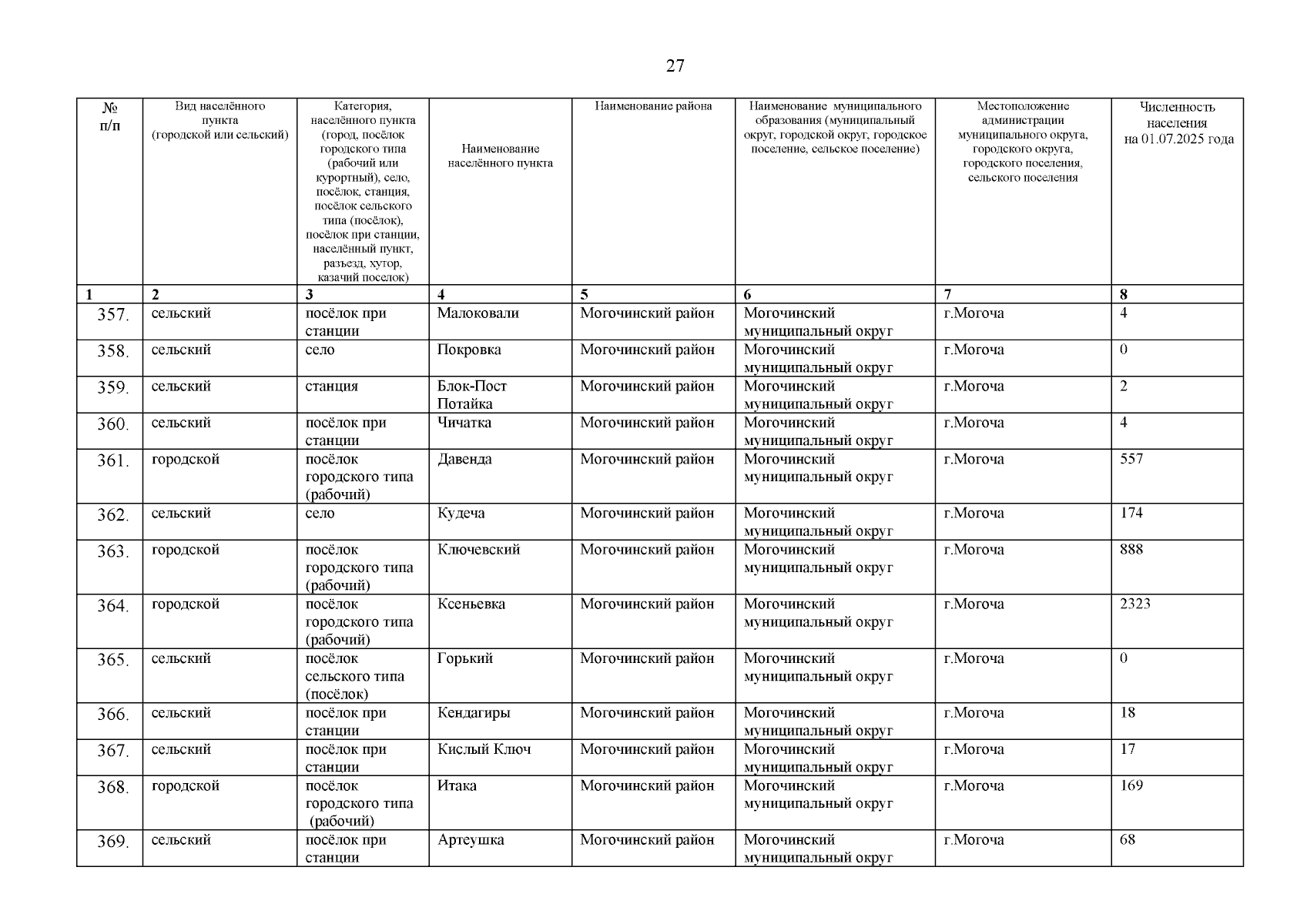 27

| № п/п | Вид населённого пункта (городской или сельский) | Категория, населённого пункта (город, посёлок городского типа (рабочий или курортный), село, посёлок, станция, посёлок сельского типа (посёлок), посёлок при станции, населённый пункт, разъезд, хутор, казачий поселок) | Наименование населённого пункта | Наименование района | Наименование муниципального образования (муниципальный округ, городской округ, городское поселение, сельское поселение) | Местоположение администрации муниципального округа, городского округа, городского поселения, сельского поселения | Численность населения на 01.07.2025 года |
|---|---|---|---|---|---|---|---|
| 1 | 2 | 3 | 4 | 5 | 6 | 7 | 8 |
| 357. | сельский | посёлок при станции | Малоковали | Могочинский район | Могочинский муниципальный округ | г.Могоча | 4 |
| 358. | сельский | село | Покровка | Могочинский район | Могочинский муниципальный округ | г.Могоча | 0 |
| 359. | сельский | станция | Блок-Пост Потайка | Могочинский район | Могочинский муниципальный округ | г.Могоча | 2 |
| 360. | сельский | посёлок при станции | Чичатка | Могочинский район | Могочинский муниципальный округ | г.Могоча | 4 |
| 361. | городской | посёлок городского типа (рабочий) | Давенда | Могочинский район | Могочинский муниципальный округ | г.Могоча | 557 |
| 362. | сельский | село | Кудеча | Могочинский район | Могочинский муниципальный округ | г.Могоча | 174 |
| 363. | городской | посёлок городского типа (рабочий) | Ключевский | Могочинский район | Могочинский муниципальный округ | г.Могоча | 888 |
| 364. | городской | посёлок городского типа (рабочий) | Ксеньевка | Могочинский район | Могочинский муниципальный округ | г.Могоча | 2323 |
| 365. | сельский | посёлок сельского типа (посёлок) | Горький | Могочинский район | Могочинский муниципальный округ | г.Могоча | 0 |
| 366. | сельский | посёлок при станции | Кендагиры | Могочинский район | Могочинский муниципальный округ | г.Могоча | 18 |
| 367. | сельский | посёлок при станции | Кислый Ключ | Могочинский район | Могочинский муниципальный округ | г.Могоча | 17 |
| 368. | городской | посёлок городского типа (рабочий) | Итака | Могочинский район | Могочинский муниципальный округ | г.Могоча | 169 |
| 369. | сельский | посёлок при станции | Артеушка | Могочинский район | Могочинский муниципальный округ | г.Могоча | 68 |